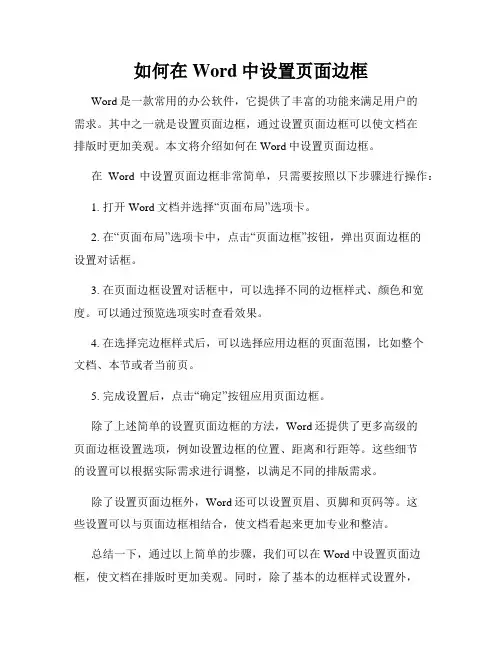 如何在 Word 中设置页面边框

Word 是一款常用的办公软件，它提供了丰富的功能来满足用户的需求。其中之一就是设置页面边框，通过设置页面边框可以使文档在排版时更加美观。本文将介绍如何在 Word 中设置页面边框。

在 Word 中设置页面边框非常简单，只需要按照以下步骤进行操作：

1. 打开 Word 文档并选择“页面布局”选项卡。

2. 在“页面布局”选项卡中，点击“页面边框”按钮，弹出页面边框的设置对话框。

3. 在页面边框设置对话框中，可以选择不同的边框样式、颜色和宽度。可以通过预览选项实时查看效果。

4. 在选择完边框样式后，可以选择应用边框的页面范围，比如整个文档、本节或者当前页。

5. 完成设置后，点击“确定”按钮应用页面边框。

除了上述简单的设置页面边框的方法，Word 还提供了更多高级的页面边框设置选项，例如设置边框的位置、距离和行距等。这些细节的设置可以根据实际需求进行调整，以满足不同的排版需求。

除了设置页面边框外，Word 还可以设置页眉、页脚和页码等。这些设置可以与页面边框相结合，使文档看起来更加专业和整洁。

总结一下，通过以上简单的步骤，我们可以在 Word 中设置页面边框，使文档在排版时更加美观。同时，除了基本的边框样式设置外，